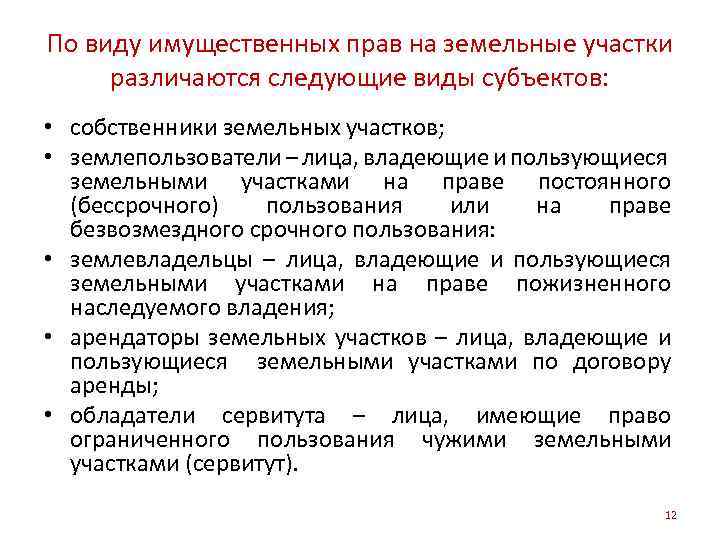 По виду имущественных прав на земельные участки различаются следующие виды субъектов:

• собственники земельных участков;
• землепользователи – лица, владеющие и пользующиеся земельными участками на праве постоянного (бессрочного) пользования или на праве безвозмездного срочного пользования:
• землевладельцы – лица, владеющие и пользующиеся земельными участками на праве пожизненного наследуемого владения;
• арендаторы земельных участков – лица, владеющие и пользующиеся земельными участками по договору аренды;
• обладатели сервитута – лица, имеющие право ограниченного пользования чужими земельными участками (сервитут).

12